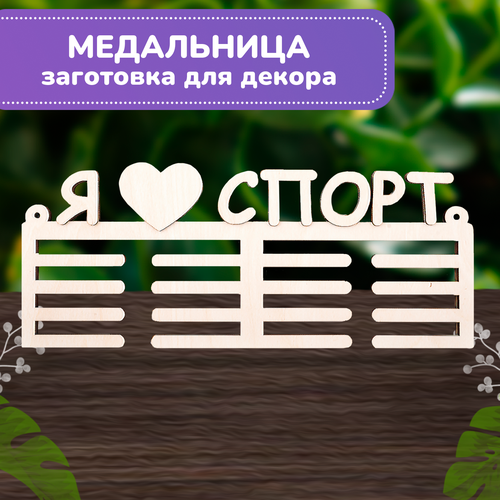 МЕДАЛЬНИЦА
заготовка для декора

Я СПОРТ